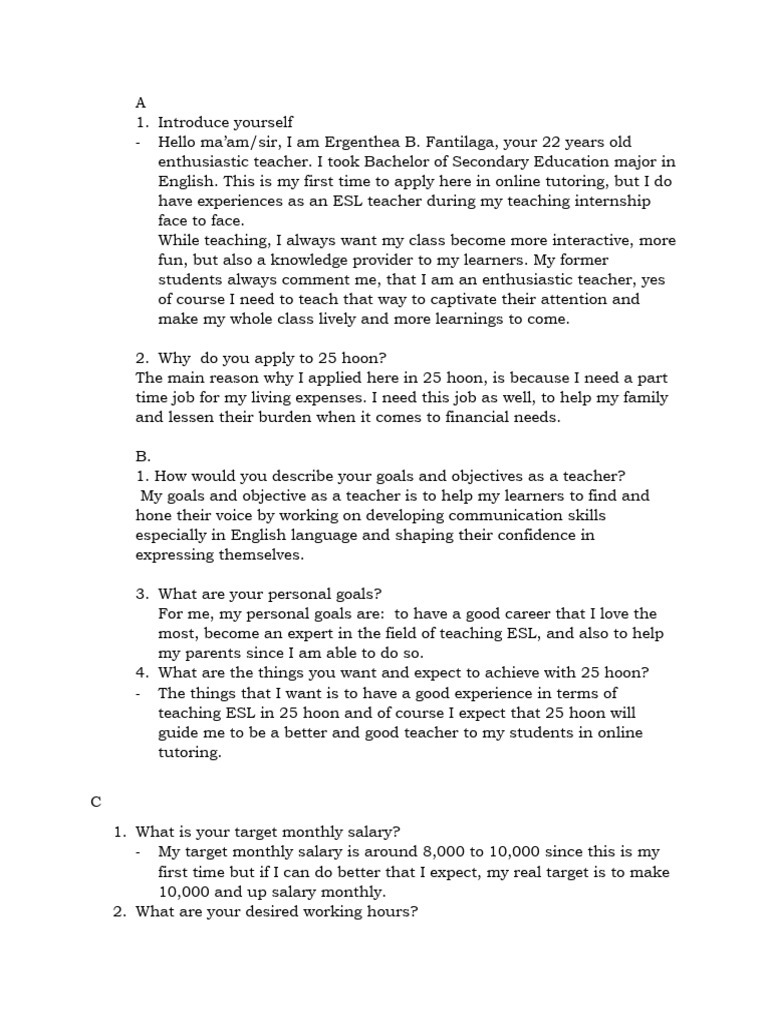 A
1. Introduce yourself
- Hello ma'am/sir, I am Ergenthea B. Fantilaga, your 22 years old enthusiastic teacher. I took Bachelor of Secondary Education major in English. This is my first time to apply here in online tutoring, but I do have experiences as an ESL teacher during my teaching internship face to face.
While teaching, I always want my class become more interactive, more fun, but also a knowledge provider to my learners. My former students always comment me, that I am an enthusiastic teacher, yes of course I need to teach that way to captivate their attention and make my whole class lively and more learnings to come.

2. Why do you apply to 25 hoon?
The main reason why I applied here in 25 hoon, is because I need a part time job for my living expenses. I need this job as well, to help my family and lessen their burden when it comes to financial needs.

B.
1. How would you describe your goals and objectives as a teacher?
My goals and objective as a teacher is to help my learners to find and hone their voice by working on developing communication skills especially in English language and shaping their confidence in expressing themselves.

3. What are your personal goals?
For me, my personal goals are: to have a good career that I love the most, become an expert in the field of teaching ESL, and also to help my parents since I am able to do so.
4. What are the things you want and expect to achieve with 25 hoon?
- The things that I want is to have a good experience in terms of teaching ESL in 25 hoon and of course I expect that 25 hoon will guide me to be a better and good teacher to my students in online tutoring.

C
1. What is your target monthly salary?
- My target monthly salary is around 8,000 to 10,000 since this is my first time but if I can do better that I expect, my real target is to make 10,000 and up salary monthly.
2. What are your desired working hours?